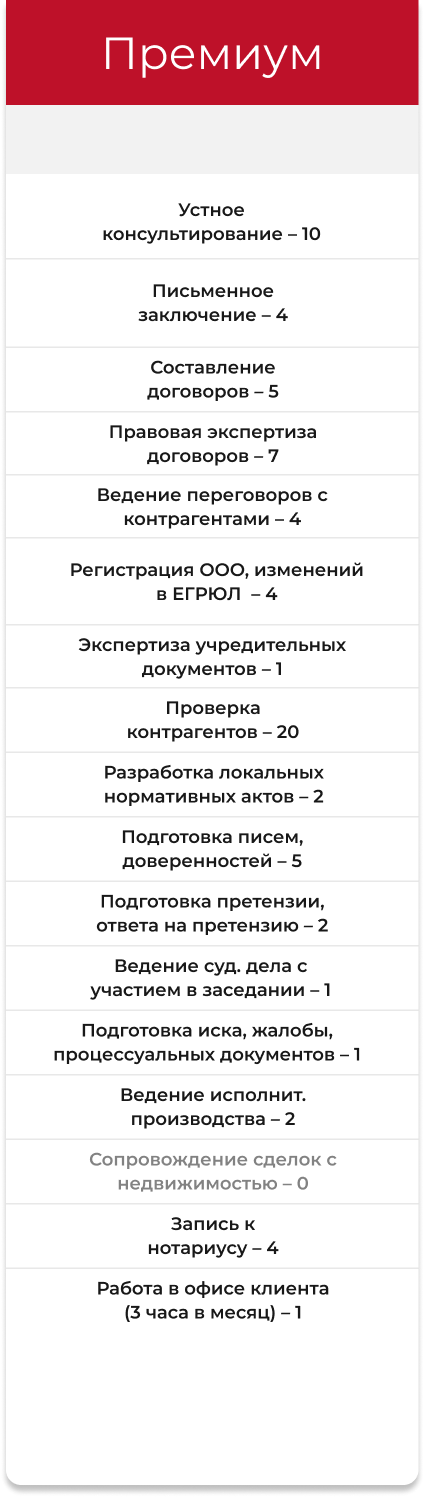 Премиум

Устное консультирование – 10

Письменное заключение – 4

Составление договоров – 5

Правовая экспертиза договоров – 7

Ведение переговоров с контрагентами – 4

Регистрация ООО, изменений в ЕГРЮЛ – 4

Экспертиза учредительных документов – 1

Проверка контрагентов – 20

Разработка локальных нормативных актов – 2

Подготовка писем, доверенностей – 5

Подготовка претензии, ответа на претензию – 2

Ведение суд. дела с участием в заседании – 1

Подготовка иска, жалобы, процессуальных документов – 1

Ведение исполнит. производства – 2

Сопровождение сделок с недвижимостью – 0

Запись к нотариусу – 4

Работа в офисе клиента (3 часа в месяц) – 1